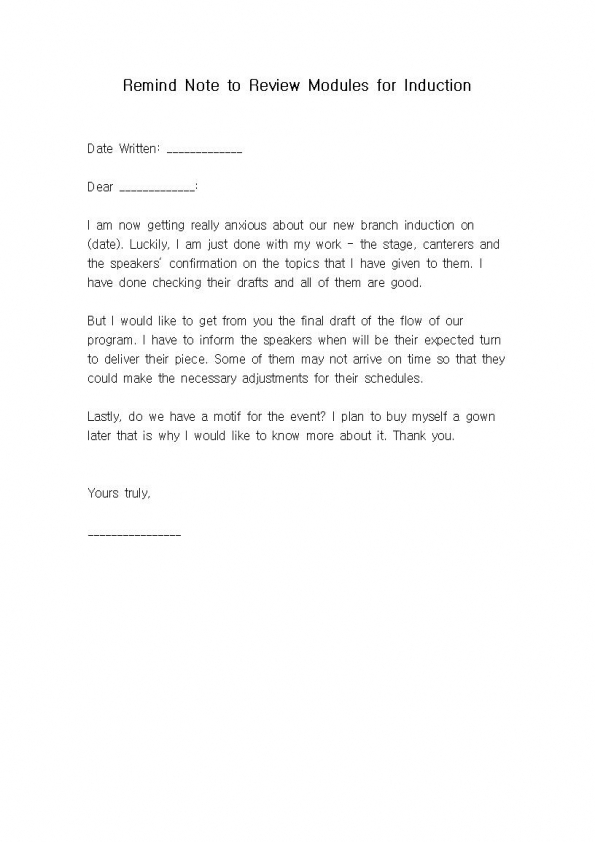 Remind Note to Review Modules for Induction

Date Written: ____________

Dear ____________:

I am now getting really anxious about our new branch induction on (date). Luckily, I am just done with my work - the stage, canterers and the speakers' confirmation on the topics that I have given to them. I have done checking their drafts and all of them are good.

But I would like to get from you the final draft of the flow of our program. I have to inform the speakers when will be their expected turn to deliver their piece. Some of them may not arrive on time so that they could make the necessary adjustments for their schedules.

Lastly, do we have a motif for the event? I plan to buy myself a gown later that is why I would like to know more about it. Thank you.

Yours truly,

_______________